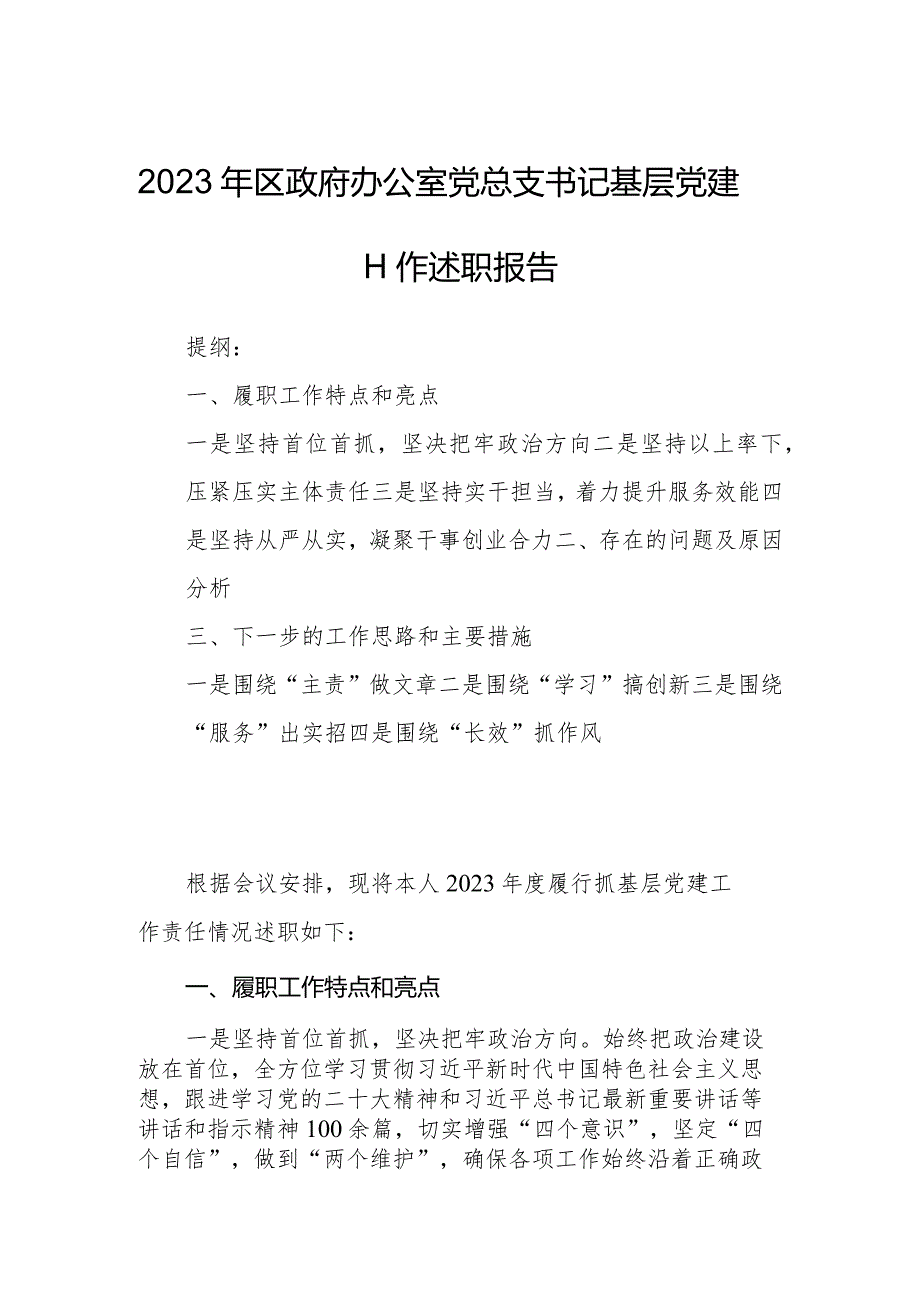 2023年区政府办公室党总支书记基层党建

H作述职报告

提纲：

一、履职工作特点和亮点

一是坚持首位首抓，坚决把牢政治方向二是坚持以上率下，压紧压实主体责任三是坚持实干担当，着力提升服务效能四是坚持从严从实，凝聚干事创业合力二、存在的问题及原因分析

三、下一步的工作思路和主要措施

一是围绕“主责”做文章二是围绕“学习”搞创新三是围绕“服务”出实招四是围绕“长效”抓作风

根据会议安排，现将本人2023年度履行抓基层党建工作责任情况述职如下：

一、履职工作特点和亮点

一是坚持首位首抓，坚决把牢政治方向。始终把政治建设放在首位，全方位学习贯彻习近平新时代中国特色社会主义思想，跟进学习党的二十大精神和习近平总书记最新重要讲话等讲话和指示精神100余篇，切实增强“四个意识”，坚定“四个自信”，做到“两个维护”，确保各项工作始终沿着正确政